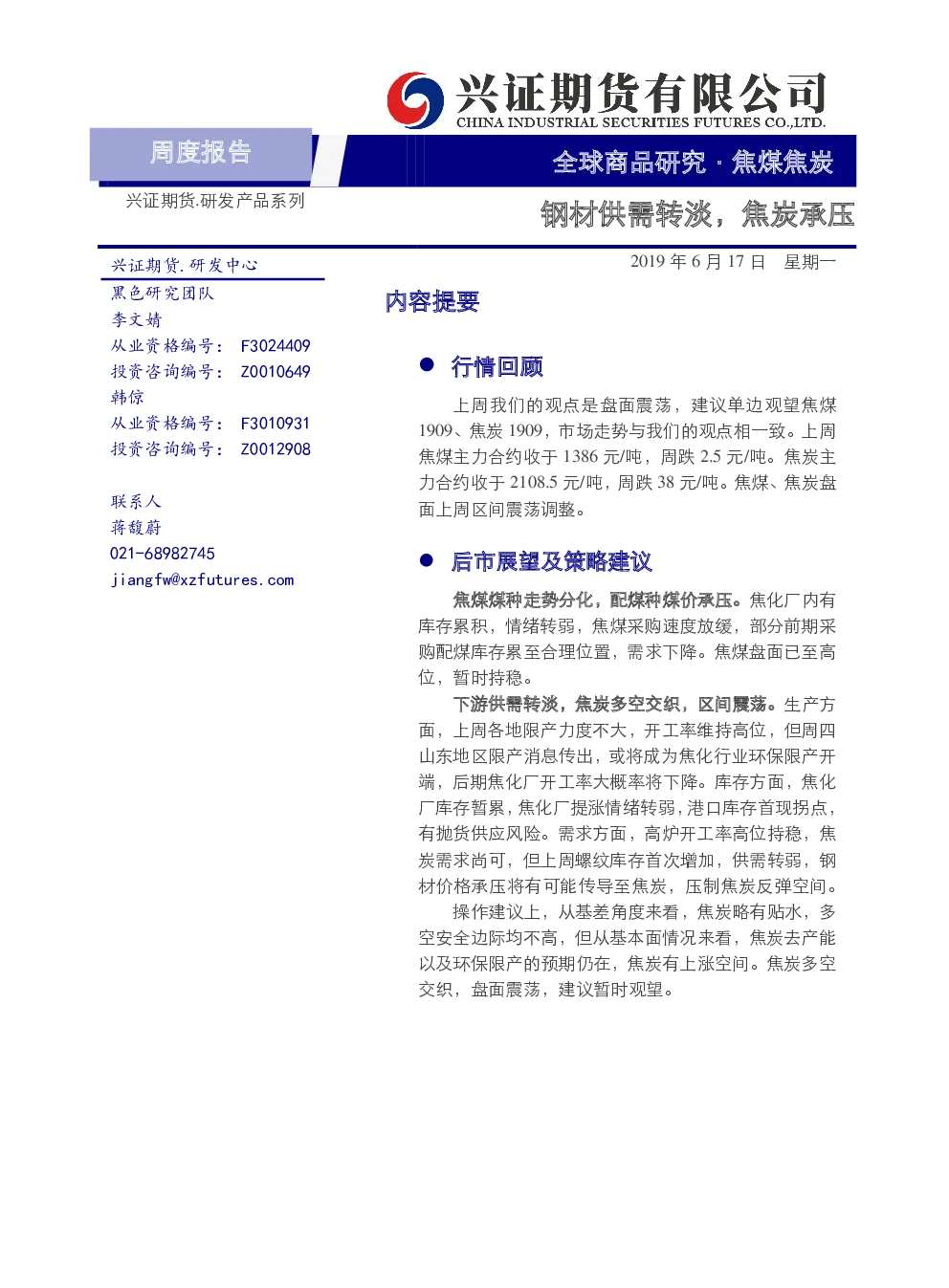 兴证期货有限公司
CHINA INDUSTRIAL SECURITIES FUTURES CO.,LTD.

周度报告

全球商品研究 · 焦煤焦炭

兴证期货.研发产品系列

钢材供需转淡，焦炭承压

兴证期货.研发中心

黑色研究团队

李文婧

从业资格编号： F3024409

投资咨询编号： Z0010649

韩倞

从业资格编号： F3010931

投资咨询编号： Z0012908

联系人

蒋馥蔚

021-68982745

jiangfw@xzfutures.com

2019 年 6 月 17 日 星期一

内容提要

● 行情回顾

上周我们的观点是盘面震荡，建议单边观望焦煤 1909、焦炭 1909，市场走势与我们的观点相一致。上周焦煤主力合约收于 1386 元/吨，周跌 2.5 元/吨。焦炭主力合约收于 2108.5 元/吨，周跌 38 元/吨。焦煤、焦炭盘面上周区间震荡调整。

● 后市展望及策略建议

焦煤煤种走势分化，配煤种煤价承压。焦化厂内有库存累积，情绪转弱，焦煤采购速度放缓，部分前期采购配煤库存累至合理位置，需求下降。焦煤盘面已至高位，暂时持稳。

下游供需转淡，焦炭多空交织，区间震荡。生产方面，上周各地限产力度不大，开工率维持高位，但周四山东地区限产消息传出，或将成为焦化行业环保限产开端，后期焦化厂开工率大概率将下降。库存方面，焦化厂库存暂累，焦化厂提涨情绪转弱，港口库存首现拐点，有抛货供应风险。需求方面，高炉开工率高位持稳，焦炭需求尚可，但上周螺纹库存首次增加，供需转弱，钢材价格承压将有可能传导至焦炭，压制焦炭反弹空间。

操作建议上，从基差角度来看，焦炭略有贴水，多空安全边际均不高，但从基本面情况来看，焦炭去产能以及环保限产的预期仍在，焦炭有上涨空间。焦炭多空交织，盘面震荡，建议暂时观望。